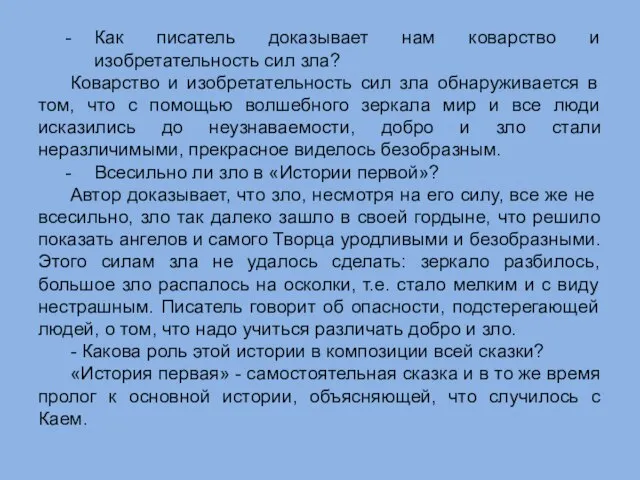 - Как писатель доказывает нам коварство и изобретательность сил зла?

Коварство и изобретательность сил зла обнаруживается в том, что с помощью волшебного зеркала мир и все люди исказились до неузнаваемости, добро и зло стали неразличимыми, прекрасное виделось безобразным.

- Всесильно ли зло в «Истории первой»?

Автор доказывает, что зло, несмотря на его силу, все же не всесильно, зло так далеко зашло в своей гордыне, что решило показать ангелов и самого Творца уродливыми и безобразными. Этого силам зла не удалось сделать: зеркало разбилось, большое зло распалось на осколки, т.е. стало мелким и с виду нестрашным. Писатель говорит об опасности, подстерегающей людей, о том, что надо учиться различать добро и зло.

- Какова роль этой истории в композиции всей сказки?

«История первая» - самостоятельная сказка и в то же время пролог к основной истории, объясняющей, что случилось с Каем.